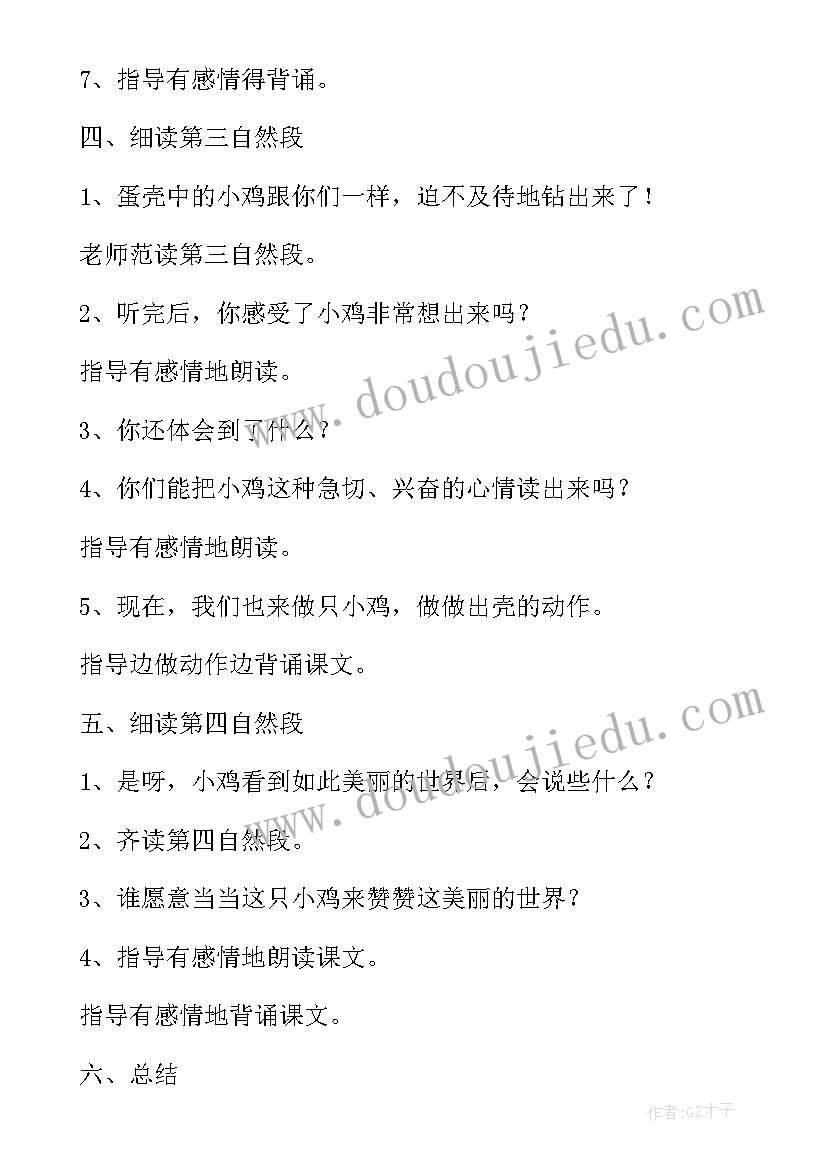 7、指导有感情得背诵。

四、细读第三自然段

1、蛋壳中的小鸡跟你们一样，迫不及待地钻出来了！

老师范读第三自然段。

2、听完后，你感受了小鸡非常想出来吗？

指导有感情地朗读。

3、你还体会到了什么？

4、你们能把小鸡这种急切、兴奋的心情读出来吗？

指导有感情地朗读。

5、现在，我们也来做只小鸡，做做出壳的动作。

指导边做动作边背诵课文。

五、细读第四自然段

1、是呀，小鸡看到如此美丽的世界后，会说些什么？

2、齐读第四自然段。

3、谁愿意当当这只小鸡来赞赞这美丽的世界？

4、指导有感情地朗读课文。

指导有感情地背诵课文。

六、总结

www.doudoujiedu.com
www.doudoujiedu.com
作者:GZ才子